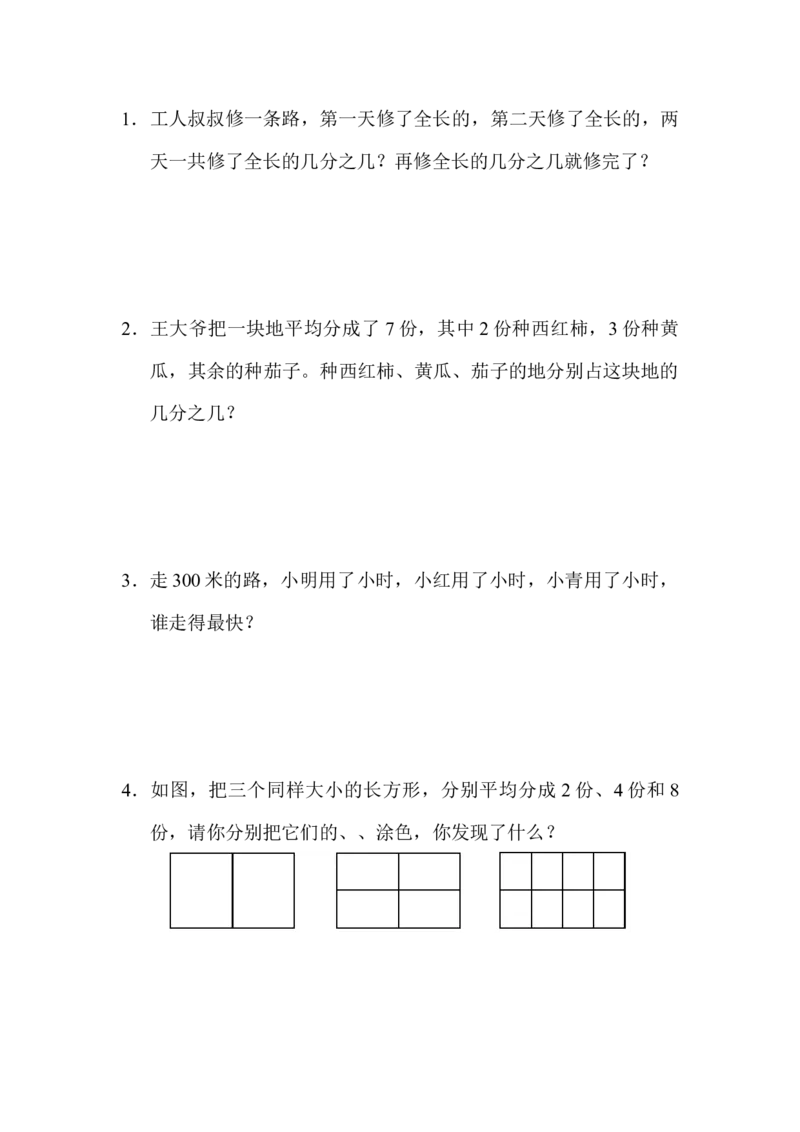 1．工人叔叔修一条路，第一天修了全长的，第二天修了全长的，两天一共修了全长的几分之几？再修全长的几分之几就修完了？

2．王大爷把一块地平均分成了7份，其中2份种西红柿，3份种黄瓜，其余的种茄子。种西红柿、黄瓜、茄子的地分别占这块地的几分之几？

3．走300米的路，小明用了小时，小红用了小时，小青用了小时，谁走得最快？

4．如图，把三个同样大小的长方形，分别平均分成2份、4份和8份，请你分别把它们的、、涂色，你发现了什么？